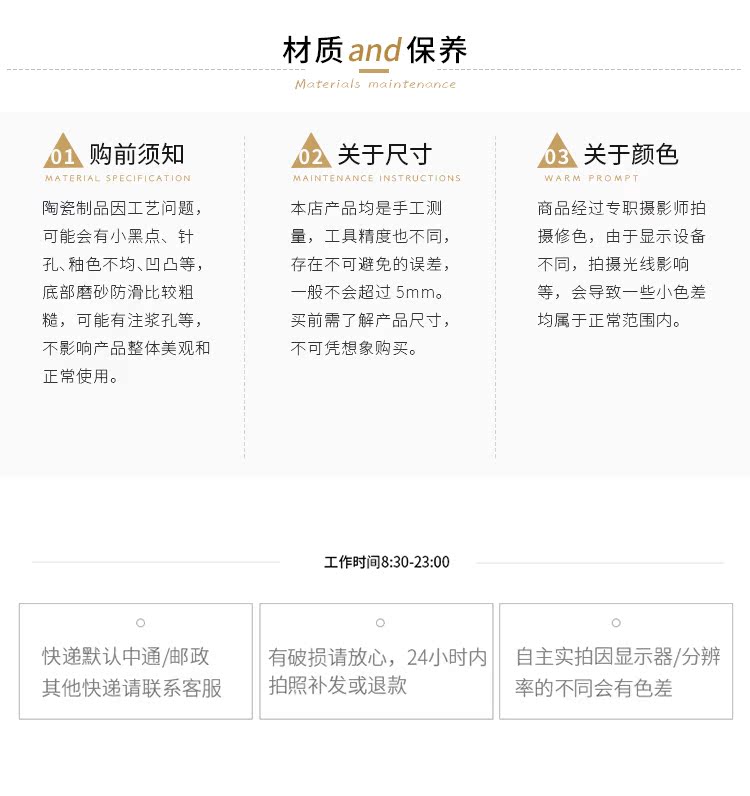 材质and保养

Materials maintenance

01 购前须知
MATERIAL SPECIFICATION

陶瓷制品因工艺问题，可能会有小黑点、针孔、釉色不均、凹凸等，底部磨砂防滑比较粗糙，可能有注浆孔等，不影响产品整体美观和正常使用。

02 关于尺寸
MAINTENANCE INSTRUCTIONS

本店产品均是手工测量，工具精度也不同，存在不可避免的误差，一般不会超过5mm。买前需了解产品尺寸，不可凭想象购买。

03 关于颜色
WARM PROMPT

商品经过专职摄影师拍摄修色，由于显示设备不同，拍摄光线影响等，会导致一些小色差均属于正常范围内。

工作时间8:30-23:00

快递默认中通/邮政
其他快递请联系客服

有破损请放心，24小时内拍照补发或退款

自主实拍因显示器/分辨率的不同会有色差